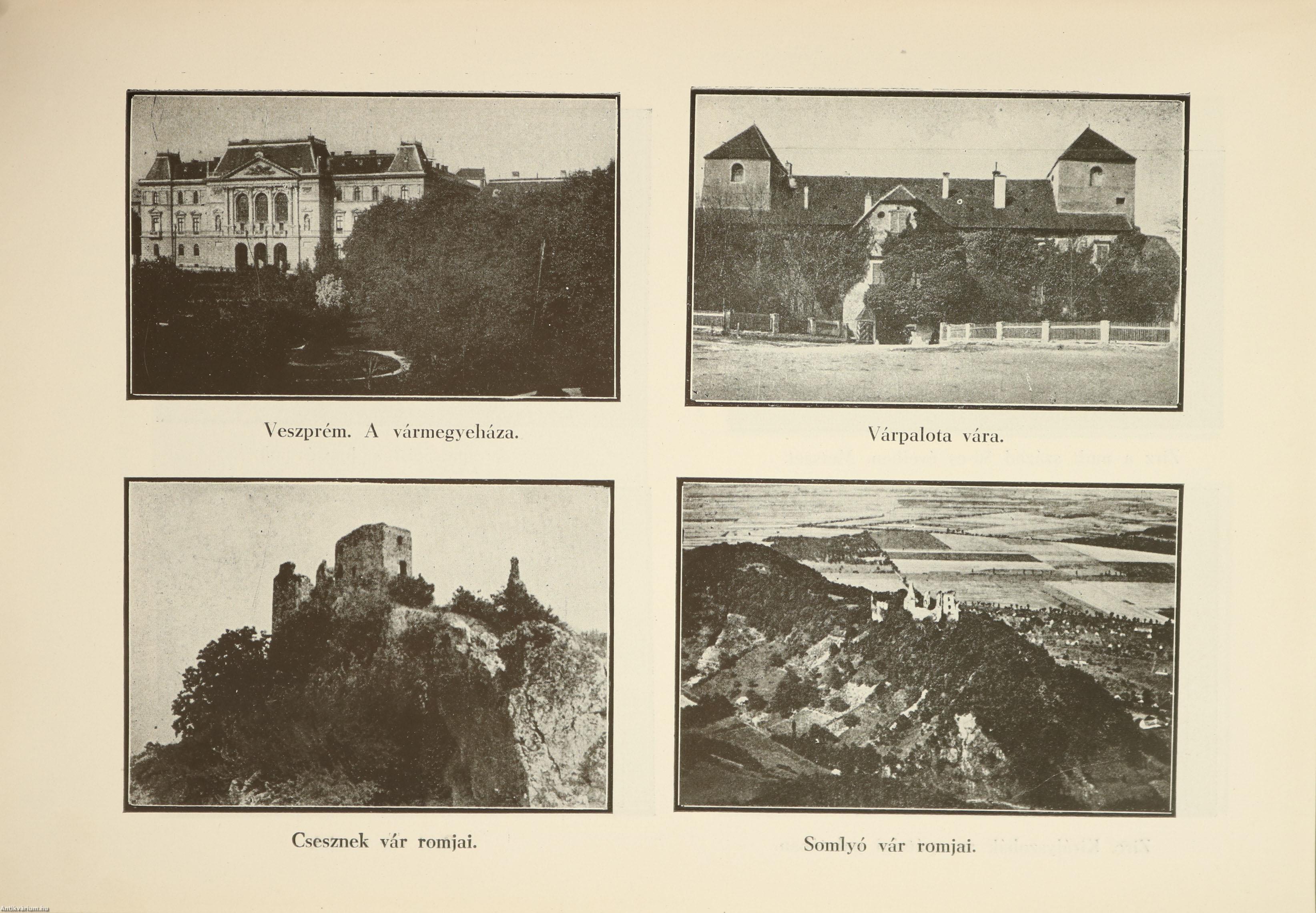 Veszprém. A vármegyeháza.

Várpalota vára.

Csesznek vár romjai.

Somlyó vár romjai.

Antikvarium.hu